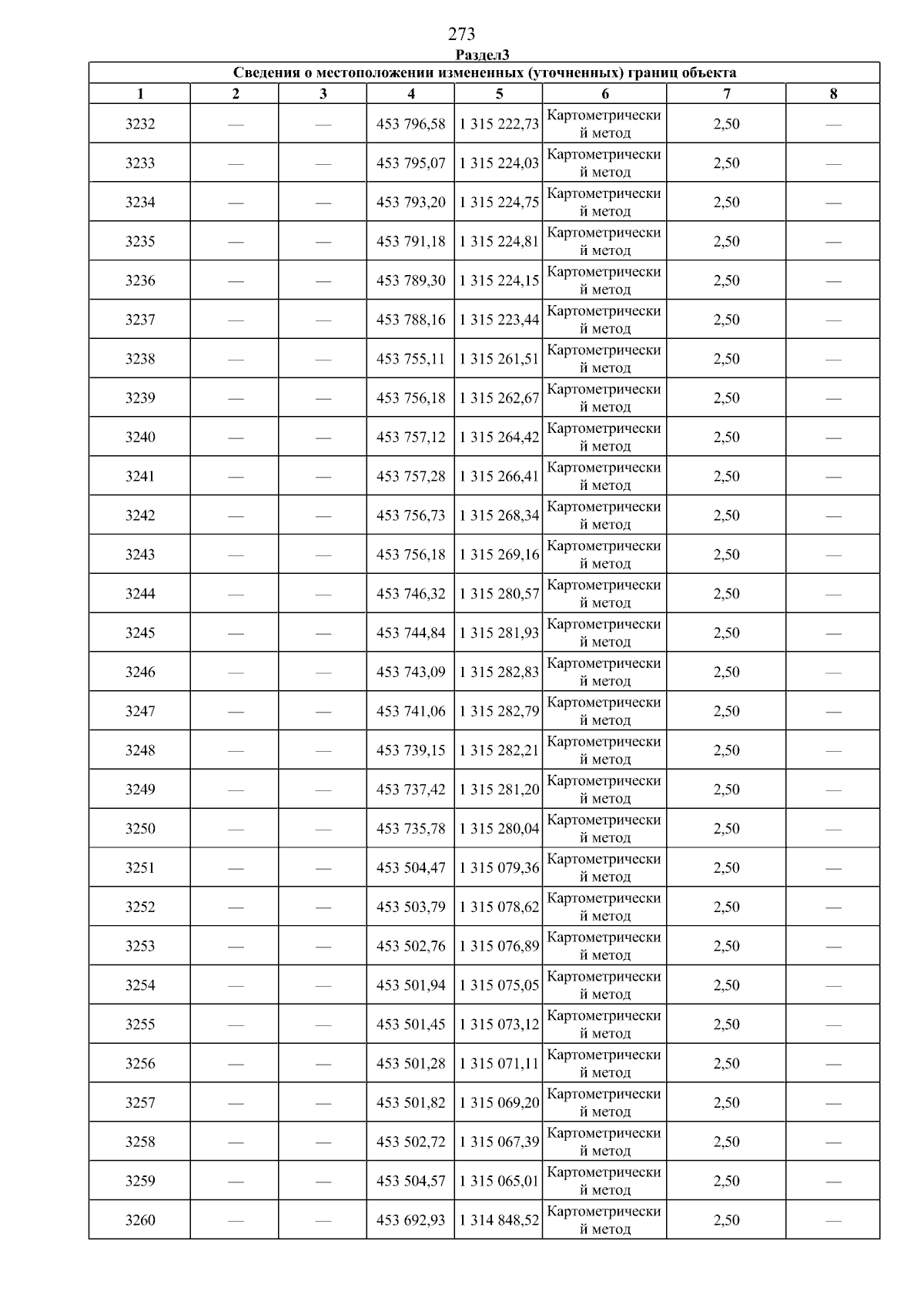 273

Раздел3

Сведения о местоположении измененных (уточненных) границ объекта

| 1 | 2 | 3 | 4 | 5 | 6 | 7 | 8 |
|---|---|---|---|---|---|---|---|
| 3232 | — | — | 453 796,58 | 1 315 222,73 | Картометрический метод | 2,50 | — |
| 3233 | — | — | 453 795,07 | 1 315 224,03 | Картометрический метод | 2,50 | — |
| 3234 | — | — | 453 793,20 | 1 315 224,75 | Картометрический метод | 2,50 | — |
| 3235 | — | — | 453 791,18 | 1 315 224,81 | Картометрический метод | 2,50 | — |
| 3236 | — | — | 453 789,30 | 1 315 224,15 | Картометрический метод | 2,50 | — |
| 3237 | — | — | 453 788,16 | 1 315 223,44 | Картометрический метод | 2,50 | — |
| 3238 | — | — | 453 755,11 | 1 315 261,51 | Картометрический метод | 2,50 | — |
| 3239 | — | — | 453 756,18 | 1 315 262,67 | Картометрический метод | 2,50 | — |
| 3240 | — | — | 453 757,12 | 1 315 264,42 | Картометрический метод | 2,50 | — |
| 3241 | — | — | 453 757,28 | 1 315 266,41 | Картометрический метод | 2,50 | — |
| 3242 | — | — | 453 756,73 | 1 315 268,34 | Картометрический метод | 2,50 | — |
| 3243 | — | — | 453 756,18 | 1 315 269,16 | Картометрический метод | 2,50 | — |
| 3244 | — | — | 453 746,32 | 1 315 280,57 | Картометрический метод | 2,50 | — |
| 3245 | — | — | 453 744,84 | 1 315 281,93 | Картометрический метод | 2,50 | — |
| 3246 | — | — | 453 743,09 | 1 315 282,83 | Картометрический метод | 2,50 | — |
| 3247 | — | — | 453 741,06 | 1 315 282,79 | Картометрический метод | 2,50 | — |
| 3248 | — | — | 453 739,15 | 1 315 282,21 | Картометрический метод | 2,50 | — |
| 3249 | — | — | 453 737,42 | 1 315 281,20 | Картометрический метод | 2,50 | — |
| 3250 | — | — | 453 735,78 | 1 315 280,04 | Картометрический метод | 2,50 | — |
| 3251 | — | — | 453 504,47 | 1 315 079,36 | Картометрический метод | 2,50 | — |
| 3252 | — | — | 453 503,79 | 1 315 078,62 | Картометрический метод | 2,50 | — |
| 3253 | — | — | 453 502,76 | 1 315 076,89 | Картометрический метод | 2,50 | — |
| 3254 | — | — | 453 501,94 | 1 315 075,05 | Картометрический метод | 2,50 | — |
| 3255 | — | — | 453 501,45 | 1 315 073,12 | Картометрический метод | 2,50 | — |
| 3256 | — | — | 453 501,28 | 1 315 071,11 | Картометрический метод | 2,50 | — |
| 3257 | — | — | 453 501,82 | 1 315 069,20 | Картометрический метод | 2,50 | — |
| 3258 | — | — | 453 502,72 | 1 315 067,39 | Картометрический метод | 2,50 | — |
| 3259 | — | — | 453 504,57 | 1 315 065,01 | Картометрический метод | 2,50 | — |
| 3260 | — | — | 453 692,93 | 1 314 848,52 | Картометрический метод | 2,50 | — |